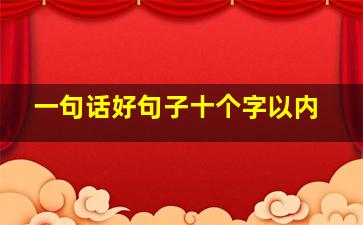 一句话好句子十个字以内